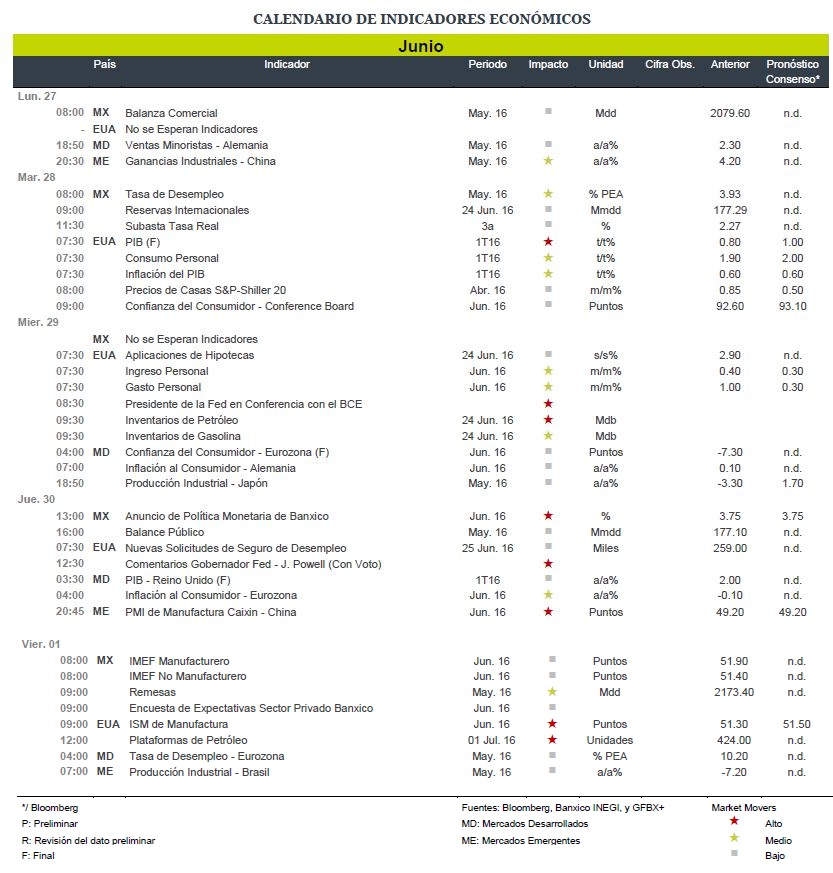 CALENDARIO DE INDICADORES ECONÓMICOS

Junio

| | País | Indicador | Periodo | Impacto | Unidad | Cifra Obs. | Anterior | Pronóstico Consenso* |
|---|---|---|---|---|---|---|---|---|
| Lun. 27 | | | | | | | | |
| 08:00 | MX | Balanza Comercial | May. 16 | ■ | Mdd | | 2079.60 | n.d. |
| - | EUA | No se Esperan Indicadores | | | | | | |
| 18:50 | MD | Ventas Minoristas - Alemania | May. 16 | ■ | a/a% | | 2.30 | n.d. |
| 20:30 | ME | Ganancias Industriales - China | May. 16 | ★ | a/a% | | 4.20 | n.d. |
| Mar. 28 | | | | | | | | |
| 08:00 | MX | Tasa de Desempleo | May. 16 | ★ | % PEA | | 3.93 | n.d. |
| 09:00 | | Reservas Internacionales | 24 Jun. 16 | ■ | Mmdd | | 177.29 | n.d. |
| 11:30 | | Subasta Tasa Real | 3a | ■ | % | | 2.27 | n.d. |
| 07:30 | EUA | PIB (F) | 1T16 | ★ | t/t% | | 0.80 | 1.00 |
| 07:30 | | Consumo Personal | 1T16 | ★ | t/t% | | 1.90 | 2.00 |
| 07:30 | | Inflación del PIB | 1T16 | ★ | t/t% | | 0.60 | 0.60 |
| 08:00 | | Precios de Casas S&P-Shiller 20 | Abr. 16 | ■ | m/m% | | 0.85 | 0.50 |
| 09:00 | | Confianza del Consumidor - Conference Board | Jun. 16 | ■ | Puntos | | 92.60 | 93.10 |
| Mier. 29 | | | | | | | | |
| | MX | No se Esperan Indicadores | | | | | | |
| 07:30 | EUA | Aplicaciones de Hipotecas | 24 Jun. 16 | ■ | s/s% | | 2.90 | n.d. |
| 07:30 | | Ingreso Personal | Jun. 16 | ★ | m/m% | | 0.40 | 0.30 |
| 07:30 | | Gasto Personal | Jun. 16 | ★ | m/m% | | 1.00 | 0.30 |
| 08:30 | | Presidente de la Fed en Conferencia con el BCE | | ★ | | | | |
| 09:30 | | Inventarios de Petróleo | 24 Jun. 16 | ★ | Mdb | | | |
| 09:30 | | Inventarios de Gasolina | 24 Jun. 16 | ★ | Mdb | | | |
| 04:00 | MD | Confianza del Consumidor - Eurozona (F) | Jun. 16 | ■ | Puntos | | -7.30 | n.d. |
| 07:00 | | Inflación al Consumidor - Alemania | Jun. 16 | ■ | a/a% | | 0.10 | n.d. |
| 18:50 | | Producción Industrial - Japón | May. 16 | ■ | a/a% | | -3.30 | 1.70 |
| Jue. 30 | | | | | | | | |
| 13:00 | MX | Anuncio de Política Monetaria de Banxico | Jun. 16 | ★ | % | | 3.75 | 3.75 |
| 16:00 | | Balance Público | May. 16 | ■ | Mmdd | | 177.10 | n.d. |
| 07:30 | EUA | Nuevas Solicitudes de Seguro de Desempleo | 25 Jun. 16 | ■ | Miles | | 259.00 | n.d. |
| 12:30 | | Comentarios Gobernador Fed - J. Powell (Con Voto) | | ★ | | | | |
| 03:30 | MD | PIB - Reino Unido (F) | 1T16 | ■ | a/a% | | 2.00 | n.d. |
| 04:00 | | Inflación al Consumidor - Eurozona | Jun. 16 | ★ | a/a% | | -0.10 | n.d. |
| 20:45 | ME | PMI de Manufactura Caixin - China | Jun. 16 | ★ | Puntos | | 49.20 | 49.20 |
| Vier. 01 | | | | | | | | |
| 08:00 | MX | IMEF Manufacturero | Jun. 16 | ■ | Puntos | | 51.90 | n.d. |
| 08:00 | | IMEF No Manufacturero | Jun. 16 | ■ | Puntos | | 51.40 | n.d. |
| 09:00 | | Remesas | May. 16 | ★ | Mdd | | 2173.40 | n.d. |
| 09:00 | | Encuesta de Expectativas Sector Privado Banxico | Jun. 16 | ■ | | | | |
| 09:00 | EUA | ISM de Manufactura | Jun. 16 | ★ | Puntos | | 51.30 | 51.50 |
| 12:00 | | Plataformas de Petróleo | 01 Jul. 16 | ★ | Unidades | | 424.00 | n.d. |
| 04:00 | MD | Tasa de Desempleo - Eurozona | May. 16 | ■ | % PEA | | 10.20 | n.d. |
| 07:00 | ME | Producción Industrial - Brasil | May. 16 | ■ | a/a% | | -7.20 | n.d. |

*/ Bloomberg
P: Preliminar
R: Revisión del dato preliminar
F: Final

Fuentes: Bloomberg, Banxico INEGI, y GFBX+
MD: Mercados Desarrollados
ME: Mercados Emergentes

Market Movers
★ Alto
★ Medio
■ Bajo